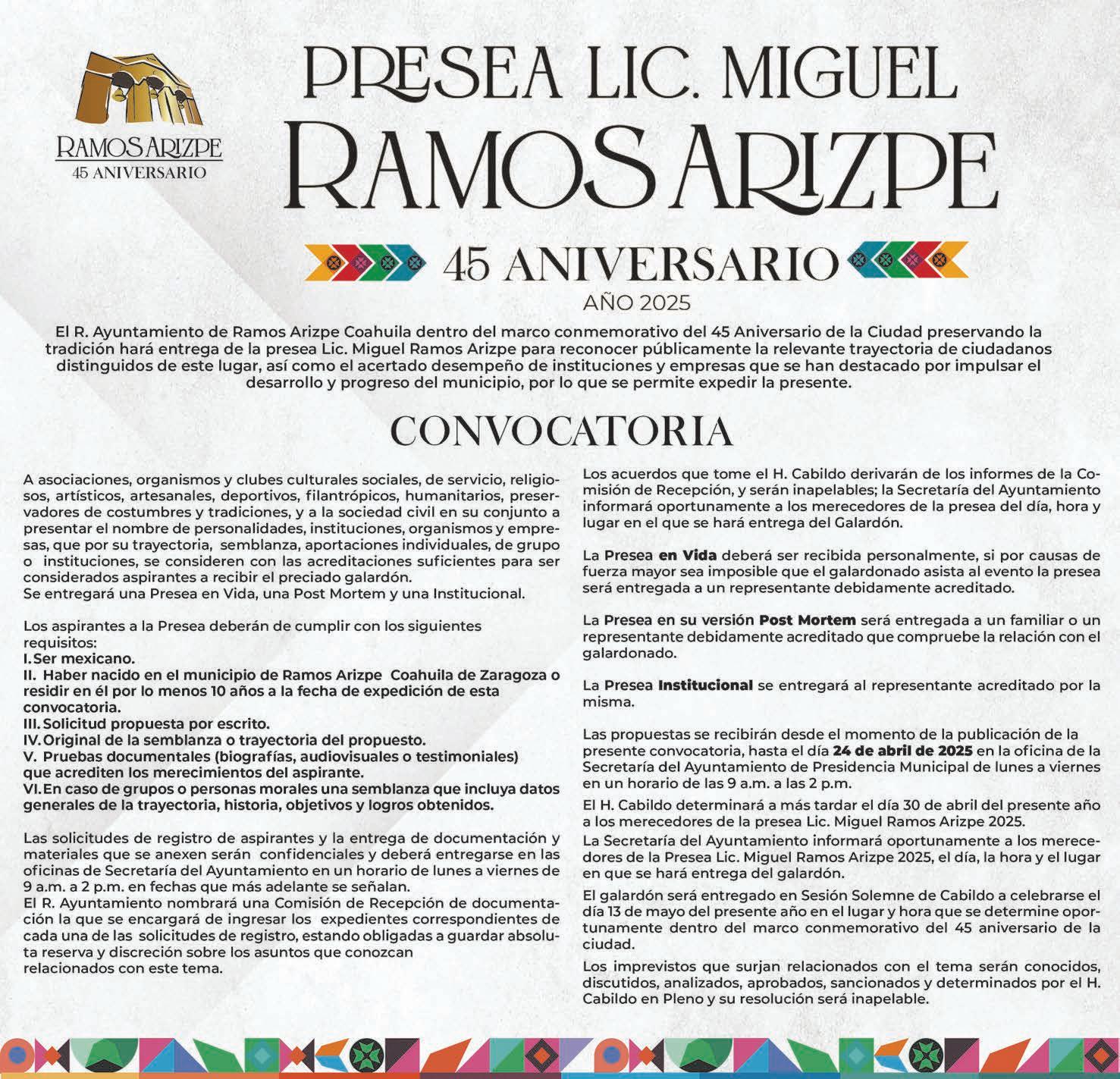 RAMOS ARIZPE
45 ANIVERSARIO

PRESEA LIC. MIGUEL RAMOS ARIZPE

45 ANIVERSARIO
AÑO 2025

El R. Ayuntamiento de Ramos Arizpe Coahuila dentro del marco conmemorativo del 45 Aniversario de la Ciudad preservando la tradición hará entrega de la presea Lic. Miguel Ramos Arizpe para reconocer públicamente la relevante trayectoria de ciudadanos distinguidos de este lugar, así como el acertado desempeño de instituciones y empresas que se han destacado por impulsar el desarrollo y progreso del municipio, por lo que se permite expedir la presente.

CONVOCATORIA

A asociaciones, organismos y clubes culturales sociales, de servicio, religiosos, artísticos, artesanales, deportivos, filantrópicos, humanitarios, preservadores de costumbres y tradiciones, y a la sociedad civil en su conjunto a presentar el nombre de personalidades, instituciones, organismos y empresas, que por su trayectoria, semblanza, aportaciones individuales, de grupo o instituciones, se consideren con las acreditaciones suficientes para ser considerados aspirantes a recibir el preciado galardón.
Se entregará una Presea en Vida, una Post Mortem y una Institucional.

Los aspirantes a la Presea deberán de cumplir con los siguientes requisitos:
I. Ser mexicano.
II. Haber nacido en el municipio de Ramos Arizpe Coahuila de Zaragoza o residir en él por lo menos 10 años a la fecha de expedición de esta convocatoria.
III. Solicitud propuesta por escrito.
IV. Original de la semblanza o trayectoria del propuesto.
V. Pruebas documentales (biografías, audiovisuales o testimoniales) que acrediten los merecimientos del aspirante.
VI. En caso de grupos o personas morales una semblanza que incluya datos generales de la trayectoria, historia, objetivos y logros obtenidos.

Las solicitudes de registro de aspirantes y la entrega de documentación y materiales que se anexen serán confidenciales y deberá entregarse en las oficinas de Secretaría del Ayuntamiento en un horario de lunes a viernes de 9 a.m. a 2 p.m. en fechas que más adelante se señalan.
El R. Ayuntamiento nombrará una Comisión de Recepción de documentación la que se encargará de ingresar los expedientes correspondientes de cada una de las solicitudes de registro, estando obligadas a guardar absoluta reserva y discreción sobre los asuntos que conozcan relacionados con este tema.

Los acuerdos que tome el H. Cabildo derivarán de los informes de la Comisión de Recepción, y serán inapelables; la Secretaría del Ayuntamiento informará oportunamente a los merecedores de la presea del día, hora y lugar en el que se hará entrega del Galardón.

La Presea en Vida deberá ser recibida personalmente, si por causas de fuerza mayor sea imposible que el galardonado asista al evento la presea será entregada a un representante debidamente acreditado.

La Presea en su versión Post Mortem será entregada a un familiar o un representante debidamente acreditado que compruebe la relación con el galardonado.

La Presea Institucional se entregará al representante acreditado por la misma.

Las propuestas se recibirán desde el momento de la publicación de la presente convocatoria, hasta el día 24 de abril de 2025 en la oficina de la Secretaría del Ayuntamiento de Presidencia Municipal de lunes a viernes en un horario de las 9 a.m. a las 2 p.m.
El H. Cabildo determinará a más tardar el día 30 de abril del presente año a los merecedores de la presea Lic. Miguel Ramos Arizpe 2025.
La Secretaría del Ayuntamiento informará oportunamente a los merecedores de la Presea Lic. Miguel Ramos Arizpe 2025, el día, la hora y el lugar en que se hará entrega del galardón.
El galardón será entregado en Sesión Solemne de Cabildo a celebrarse el día 13 de mayo del presente año en el lugar y hora que se determine oportunamente dentro del marco conmemorativo del 45 aniversario de la ciudad.
Los imprevistos que surjan relacionados con el tema serán conocidos, discutidos, analizados, aprobados, sancionados y determinados por el H. Cabildo en Pleno y su resolución será inapelable.